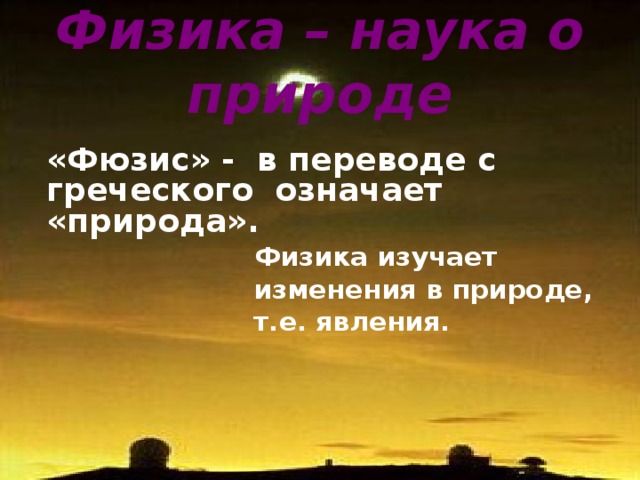 Физика – наука о природе

«Фюзис» - в переводе с греческого означает «природа».

Физика изучает изменения в природе, т.е. явления.